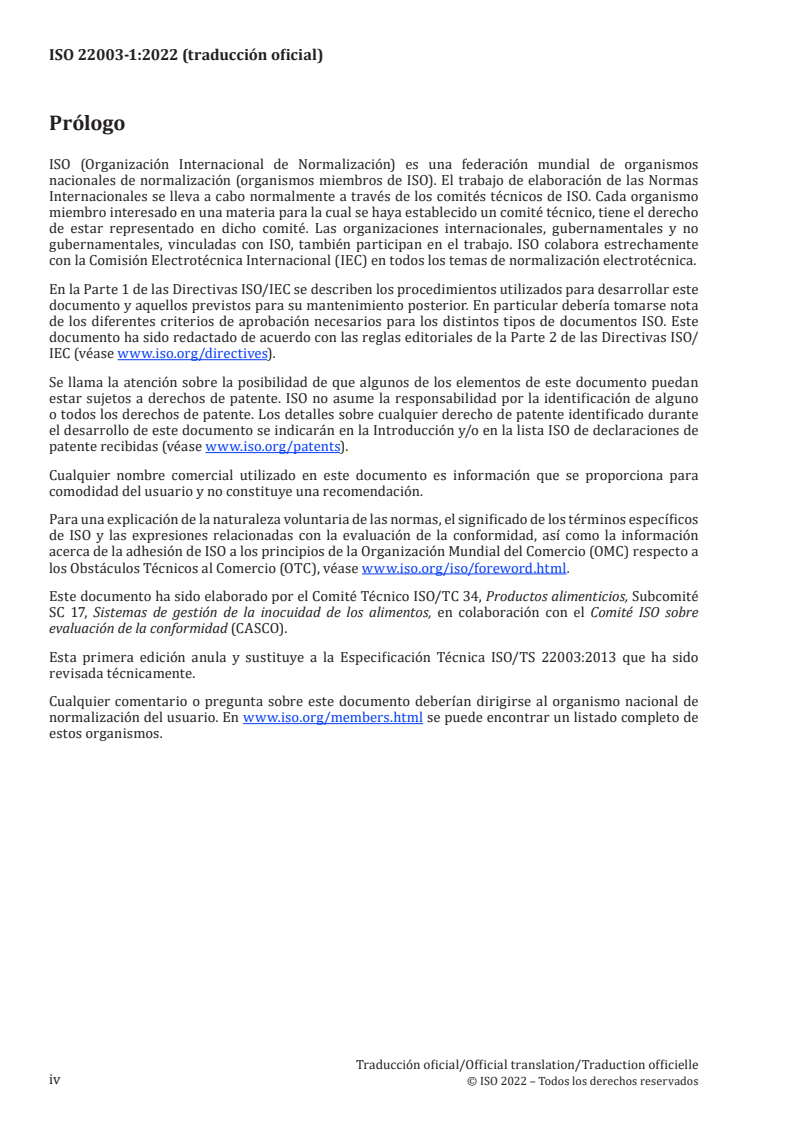 ISO 22003-1:2022 (traducción oficial)

Prólogo

ISO (Organización Internacional de Normalización) es una federación mundial de organismos nacionales de normalización (organismos miembros de ISO). El trabajo de elaboración de las Normas Internacionales se lleva a cabo normalmente a través de los comités técnicos de ISO. Cada organismo miembro interesado en una materia para la cual se haya establecido un comité técnico, tiene el derecho de estar representado en dicho comité. Las organizaciones internacionales, gubernamentales y no gubernamentales, vinculadas con ISO, también participan en el trabajo. ISO colabora estrechamente con la Comisión Electrotécnica Internacional (IEC) en todos los temas de normalización electrotécnica.

En la Parte 1 de las Directivas ISO/IEC se describen los procedimientos utilizados para desarrollar este documento y aquellos previstos para su mantenimiento posterior. En particular debería tomarse nota de los diferentes criterios de aprobación necesarios para los distintos tipos de documentos ISO. Este documento ha sido redactado de acuerdo con las reglas editoriales de la Parte 2 de las Directivas ISO/IEC (véase www.iso.org/directives).

Se llama la atención sobre la posibilidad de que algunos de los elementos de este documento puedan estar sujetos a derechos de patente. ISO no asume la responsabilidad por la identificación de alguno o todos los derechos de patente. Los detalles sobre cualquier derecho de patente identificado durante el desarrollo de este documento se indicarán en la Introducción y/o en la lista ISO de declaraciones de patente recibidas (véase www.iso.org/patents).

Cualquier nombre comercial utilizado en este documento es información que se proporciona para comodidad del usuario y no constituye una recomendación.

Para una explicación de la naturaleza voluntaria de las normas, el significado de los términos específicos de ISO y las expresiones relacionadas con la evaluación de la conformidad, así como la información acerca de la adhesión de ISO a los principios de la Organización Mundial del Comercio (OMC) respecto a los Obstáculos Técnicos al Comercio (OTC), véase www.iso.org/iso/foreword.html.

Este documento ha sido elaborado por el Comité Técnico ISO/TC 34, Productos alimenticios, Subcomité SC 17, Sistemas de gestión de la inocuidad de los alimentos, en colaboración con el Comité ISO sobre evaluación de la conformidad (CASCO).

Esta primera edición anula y sustituye a la Especificación Técnica ISO/TS 22003:2013 que ha sido revisada técnicamente.

Cualquier comentario o pregunta sobre este documento deberían dirigirse al organismo nacional de normalización del usuario. En www.iso.org/members.html se puede encontrar un listado completo de estos organismos.

iv

Traducción oficial/Official translation/Traduction officielle
© ISO 2022 – Todos los derechos reservados